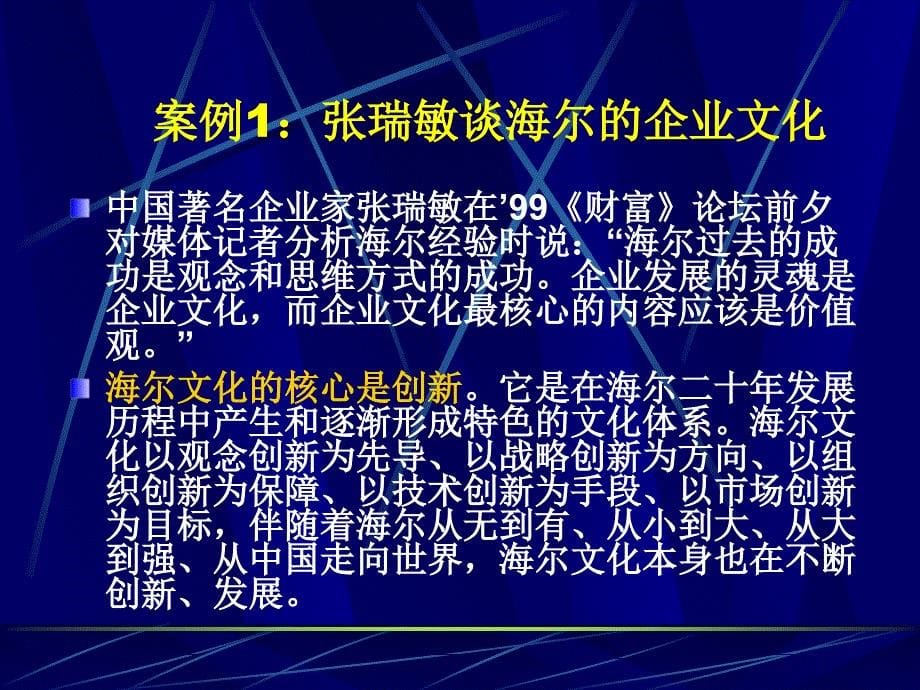 案例1：张瑞敏谈海尔的企业文化

中国著名企业家张瑞敏在’99《财富》论坛前夕对媒体记者分析海尔经验时说：“海尔过去的成功是观念和思维方式的成功。企业发展的灵魂是企业文化，而企业文化最核心的内容应该是价值观。”

海尔文化的核心是创新。它是在海尔二十年发展历程中产生和逐渐形成特色的文化体系。海尔文化以观念创新为先导、以战略创新为方向、以组织创新为保障、以技术创新为手段、以市场创新为目标，伴随着海尔从无到有、从小到大、从大到强、从中国走向世界，海尔文化本身也在不断创新、发展。